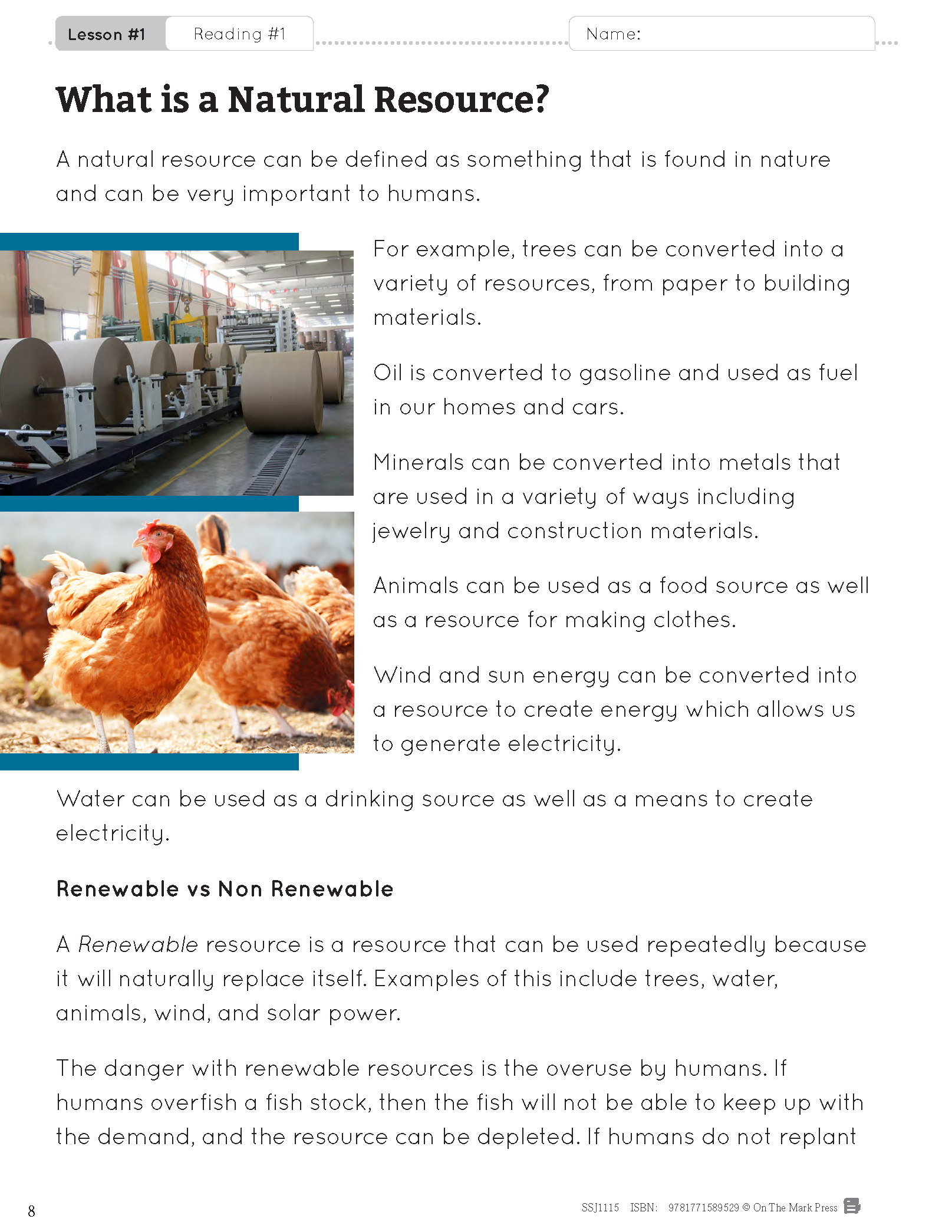 Lesson #1 Reading #1 Name:

What is a Natural Resource?

A natural resource can be defined as something that is found in nature and can be very important to humans.

For example, trees can be converted into a variety of resources, from paper to building materials.

Oil is converted to gasoline and used as fuel in our homes and cars.

Minerals can be converted into metals that are used in a variety of ways including jewelry and construction materials.

Animals can be used as a food source as well as a resource for making clothes.

Wind and sun energy can be converted into a resource to create energy which allows us to generate electricity.

Water can be used as a drinking source as well as a means to create electricity.

Renewable vs Non Renewable

A Renewable resource is a resource that can be used repeatedly because it will naturally replace itself. Examples of this include trees, water, animals, wind, and solar power.

The danger with renewable resources is the overuse by humans. If humans overfish a fish stock, then the fish will not be able to keep up with the demand, and the resource can be depleted. If humans do not replant

8

SSJ1115 ISBN: 9781771589529 © On The Mark Press